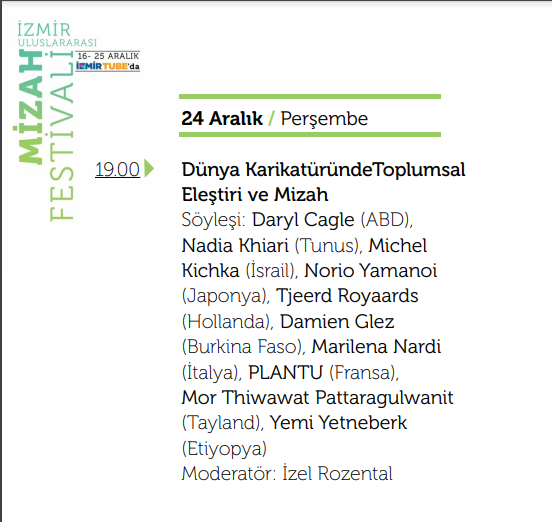 İZMİR
ULUSLARARASI
MİZAH
FESTİVALİ
16- 25 ARALIK
İZMİRTUBE'da

24 Aralık / Perşembe

19.00

Dünya KarikatüründeToplumsal Eleştiri ve Mizah
Söyleşi: Daryl Cagle (ABD), Nadia Khiari (Tunus), Michel Kichka (İsrail), Norio Yamanoi (Japonya), Tjeerd Royaards (Hollanda), Damien Glez (Burkina Faso), Marilena Nardi (İtalya), PLANTU (Fransa), Mor Thiwawat Pattaragulwanit (Tayland), Yemi Yetneberk (Etiyopya)
Moderatör: İzel Rozental